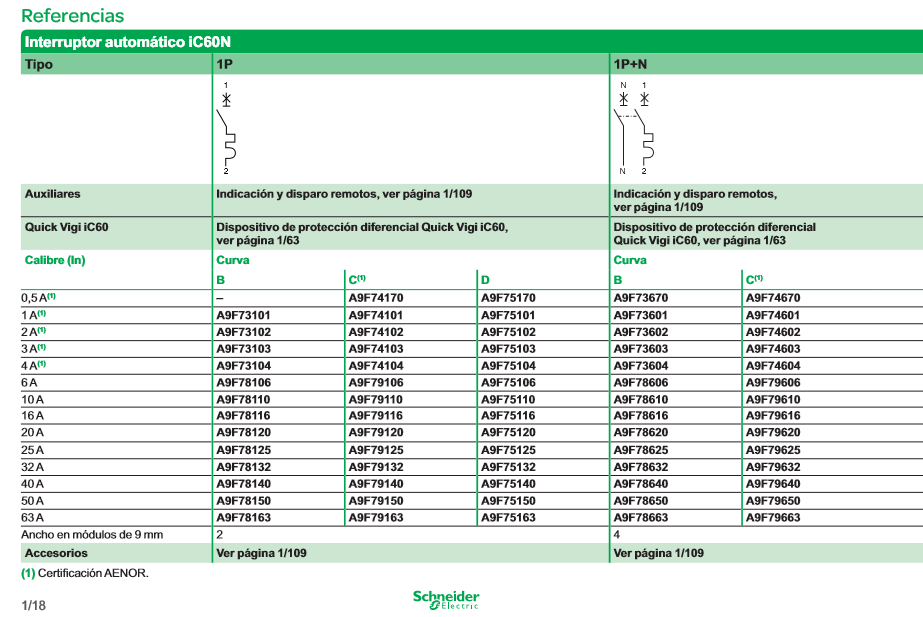 Referencias

Interruptor automático iC60N

| Tipo | 1P | | | 1P+N | |
|---|---|---|---|---|---|
| | 1 2 | | | N 1 N 2 | |
| Auxiliares | Indicación y disparo remotos, ver página 1/109 | | | Indicación y disparo remotos, ver página 1/109 | |
| Quick Vigi iC60 | Dispositivo de protección diferencial Quick Vigi iC60, ver página 1/63 | | | Dispositivo de protección diferencial Quick Vigi iC60, ver página 1/63 | |
| Calibre (In) | Curva | | | Curva | |
| | B | C$^{(1)}$ | D | B | C$^{(1)}$ |
| 0,5 A$^{(1)}$ | – | A9F74170 | A9F75170 | A9F73670 | A9F74670 |
| 1 A$^{(1)}$ | A9F73101 | A9F74101 | A9F75101 | A9F73601 | A9F74601 |
| 2 A$^{(1)}$ | A9F73102 | A9F74102 | A9F75102 | A9F73602 | A9F74602 |
| 3 A$^{(1)}$ | A9F73103 | A9F74103 | A9F75103 | A9F73603 | A9F74603 |
| 4 A$^{(1)}$ | A9F73104 | A9F74104 | A9F75104 | A9F73604 | A9F74604 |
| 6 A | A9F78106 | A9F79106 | A9F75106 | A9F78606 | A9F79606 |
| 10 A | A9F78110 | A9F79110 | A9F75110 | A9F78610 | A9F79610 |
| 16 A | A9F78116 | A9F79116 | A9F75116 | A9F78616 | A9F79616 |
| 20 A | A9F78120 | A9F79120 | A9F75120 | A9F78620 | A9F79620 |
| 25 A | A9F78125 | A9F79125 | A9F75125 | A9F78625 | A9F79625 |
| 32 A | A9F78132 | A9F79132 | A9F75132 | A9F78632 | A9F79632 |
| 40 A | A9F78140 | A9F79140 | A9F75140 | A9F78640 | A9F79640 |
| 50 A | A9F78150 | A9F79150 | A9F75150 | A9F78650 | A9F79650 |
| 63 A | A9F78163 | A9F79163 | A9F75163 | A9F78663 | A9F79663 |
| Ancho en módulos de 9 mm | 2 | | | 4 | |
| Accesorios | Ver página 1/109 | | | Ver página 1/109 | |

(1) Certificación AENOR.

1/18

Schneider Electric